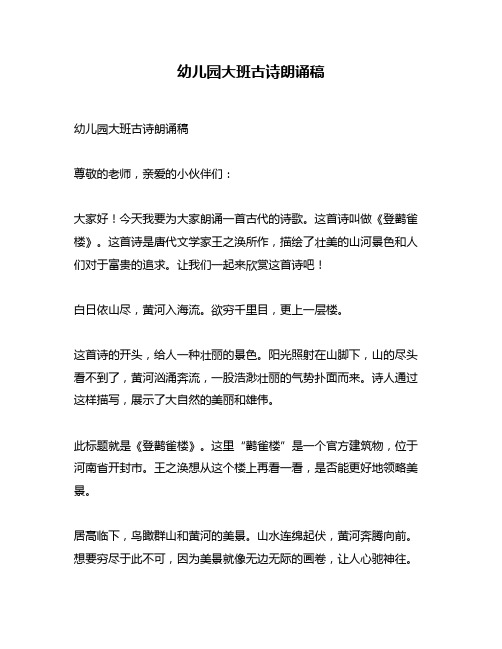 幼儿园大班古诗朗诵稿

幼儿园大班古诗朗诵稿

尊敬的老师，亲爱的小伙伴们：

大家好！今天我要为大家朗诵一首古代的诗歌。这首诗叫做《登鹳雀楼》。这首诗是唐代文学家王之涣所作，描绘了壮美的山河景色和人们对于富贵的追求。让我们一起来欣赏这首诗吧！

白日依山尽，黄河入海流。欲穷千里目，更上一层楼。

这首诗的开头，给人一种壮丽的景色。阳光照射在山脚下，山的尽头看不到了，黄河汹涌奔流，一股浩渺壮丽的气势扑面而来。诗人通过这样描写，展示了大自然的美丽和雄伟。

此标题就是《登鹳雀楼》。这里“鹳雀楼”是一个官方建筑物，位于河南省开封市。王之涣想从这个楼上再看一看，是否能更好地领略美景。

居高临下，鸟瞰群山和黄河的美景。山水连绵起伏，黄河奔腾向前。想要穷尽于此不可，因为美景就像无边无际的画卷，让人心驰神往。